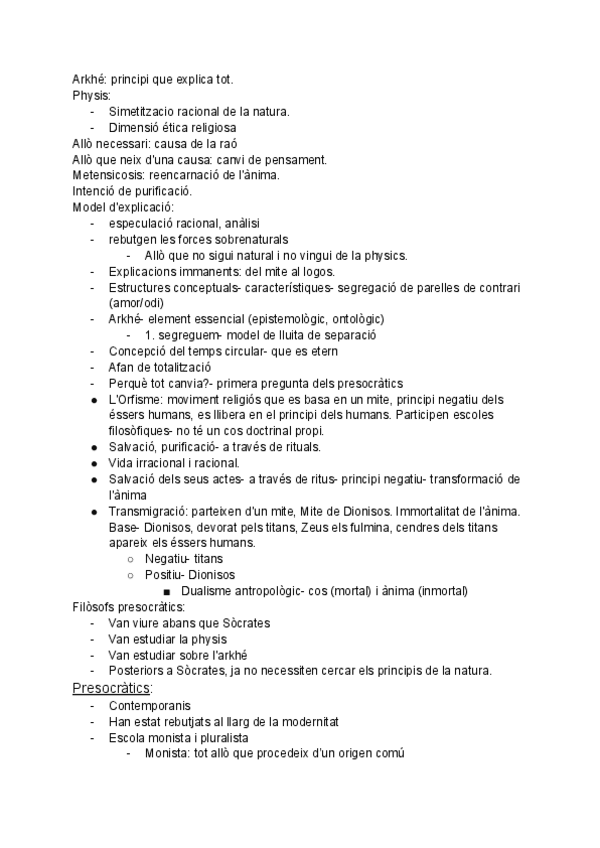 Arkhé: principi que explica tot.
Physis:
- Simetitzacio racional de la natura.
- Dimensió ética religiosa
Allò necessari: causa de la raó
Allò que neix d'una causa: canvi de pensament.
Metensicosis: reencarnació de l'ànima.
Intenció de purificació.
Model d'explicació:
- especulació racional, anàlisi
- rebutgen les forces sobrenaturals
  - Allò que no sigui natural i no vingui de la physics.
- Explicacions immanents: del mite al logos.
- Estructures conceptuals- característiques- segregació de parelles de contrari (amor/odi)
- Arkhé- element essencial (epistemològic, ontològic)
  - 1. segreguem- model de lluita de separació
- Concepció del temps circular- que es etern
- Afan de totalització
- Perquè tot canvia?- primera pregunta dels presocràtics
● L'Orfisme: moviment religiós que es basa en un mite, principi negatiu dels éssers humans, es llibera en el principi dels humans. Participen escoles filosòfiques- no té un cos doctrinal propi.
● Salvació, purificació- a través de rituals.
● Vida irracional i racional.
● Salvació dels seus actes- a través de ritus- principi negatiu- transformació de l'ànima
● Transmigració: parteixen d'un mite, Mite de Dionisos. Immortalitat de l'ànima. Base- Dionisos, devorat pels titans, Zeus els fulmina, cendres dels titans apareix els éssers humans.
  ○ Negatiu- titans
  ○ Positiu- Dionisos
    ■ Dualisme antropològic- cos (mortal) i ànima (inmortal)
Filòsofs presocràtics:
- Van viure abans que Sòcrates
- Van estudiar la physis
- Van estudiar sobre l'arkhé
- Posteriors a Sòcrates, ja no necessiten cercar els principis de la natura.
Presocràtics:
- Contemporanis
- Han estat rebutjats al llarg de la modernitat
- Escola monista i pluralista
  - Monista: tot allò que procedeix d'un origen comú